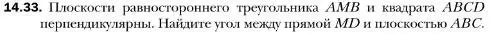 **14.33.** Плоскости равностороннего треугольника $AMB$ и квадрата $ABCD$ перпендикулярны. Найдите угол между прямой $MD$ и плоскостью $ABC$.